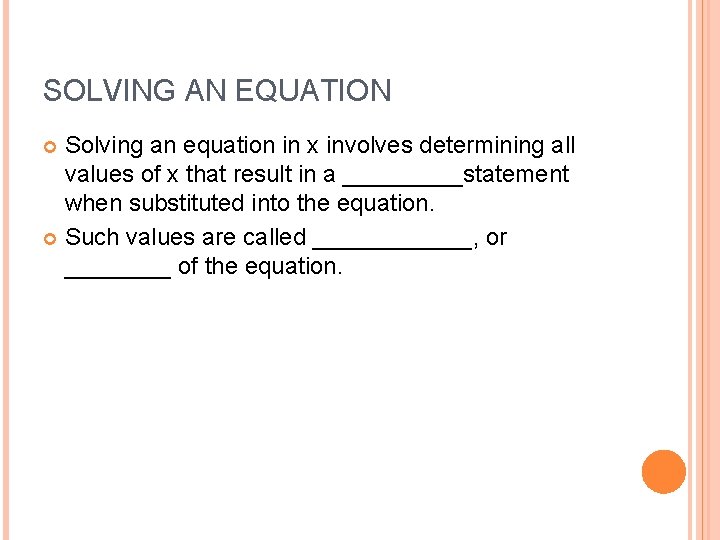 SOLVING AN EQUATION

• Solving an equation in x involves determining all values of x that result in a ____statement when substituted into the equation.
• Such values are called ____, or ____ of the equation.